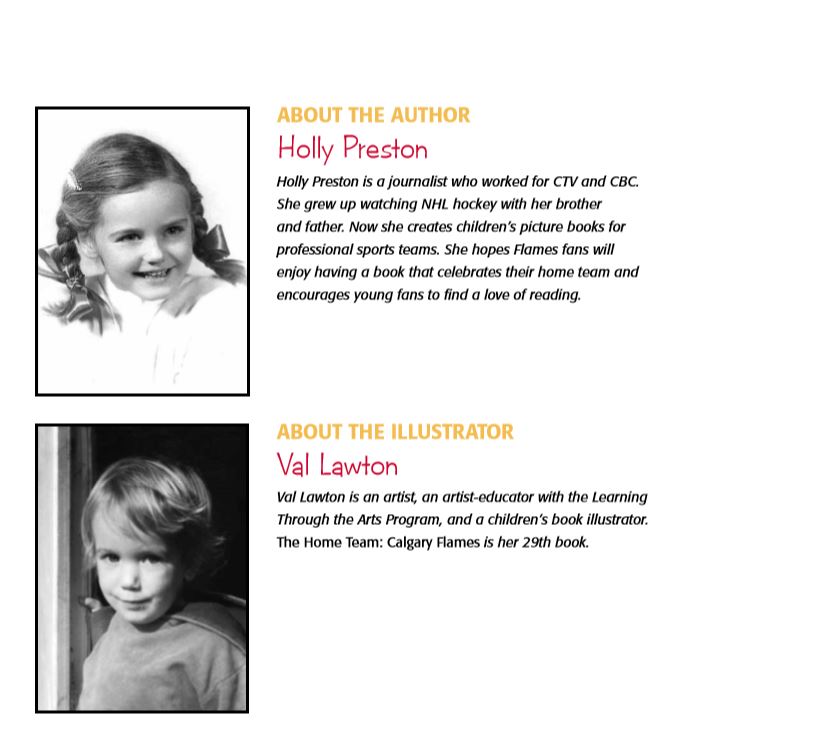 ABOUT THE AUTHOR
Holly Preston

Holly Preston is a journalist who worked for CTV and CBC. She grew up watching NHL hockey with her brother and father. Now she creates children's picture books for professional sports teams. She hopes Flames fans will enjoy having a book that celebrates their home team and encourages young fans to find a love of reading.

ABOUT THE ILLUSTRATOR
Val Lawton

Val Lawton is an artist, an artist-educator with the Learning Through the Arts Program, and a children's book illustrator. The Home Team: Calgary Flames is her 29th book.